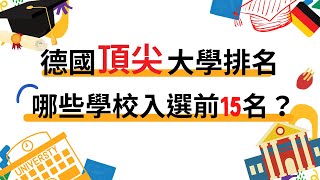 德國頂尖大學排名

哪些學校入選前15名？

UNIVERSTY